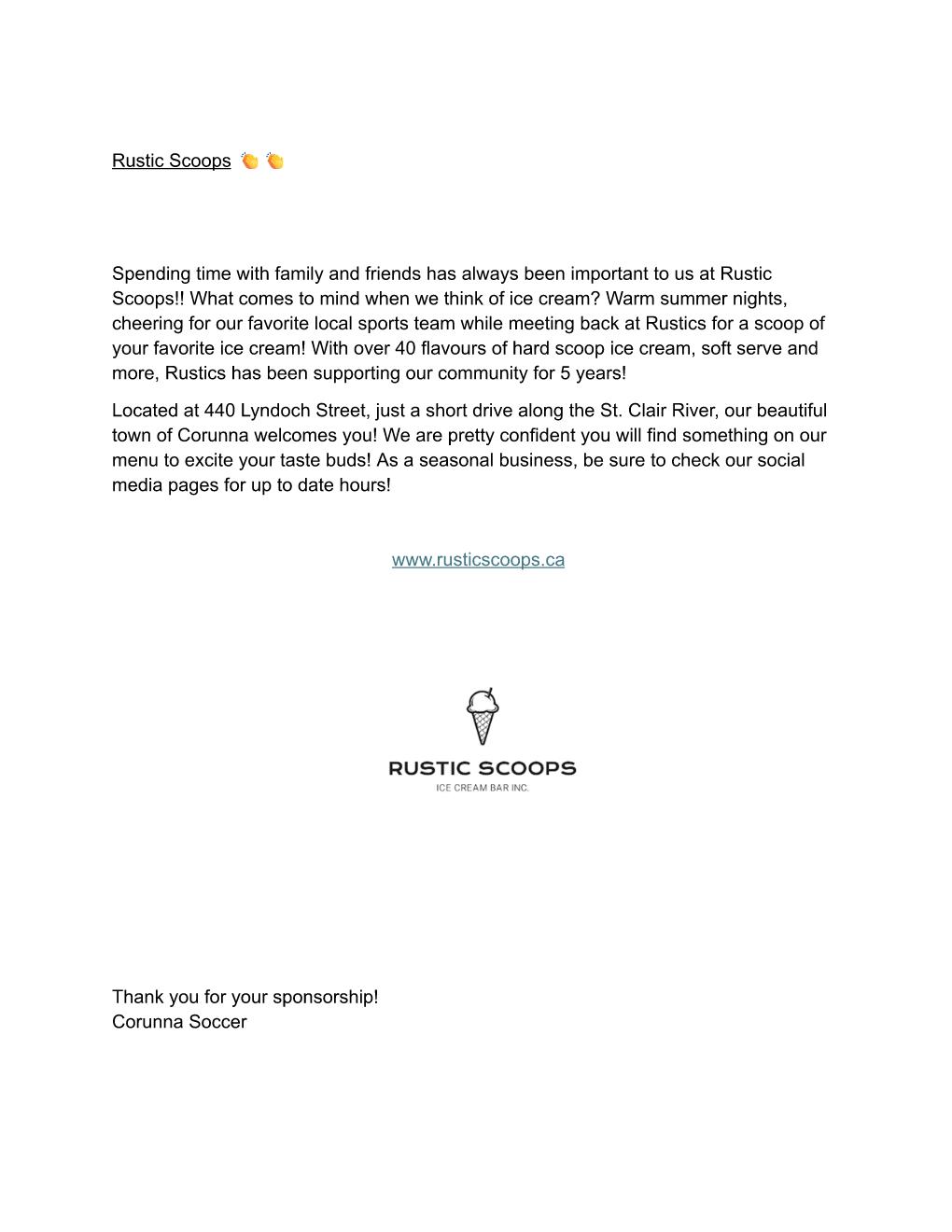 Rustic Scoops 👏👏

Spending time with family and friends has always been important to us at Rustic Scoops!! What comes to mind when we think of ice cream? Warm summer nights, cheering for our favorite local sports team while meeting back at Rustics for a scoop of your favorite ice cream! With over 40 flavours of hard scoop ice cream, soft serve and more, Rustics has been supporting our community for 5 years!

Located at 440 Lyndoch Street, just a short drive along the St. Clair River, our beautiful town of Corunna welcomes you! We are pretty confident you will find something on our menu to excite your taste buds! As a seasonal business, be sure to check our social media pages for up to date hours!

www.rusticscoops.ca

RUSTIC SCOOPS
ICE CREAM BAR INC.

Thank you for your sponsorship!
Corunna Soccer